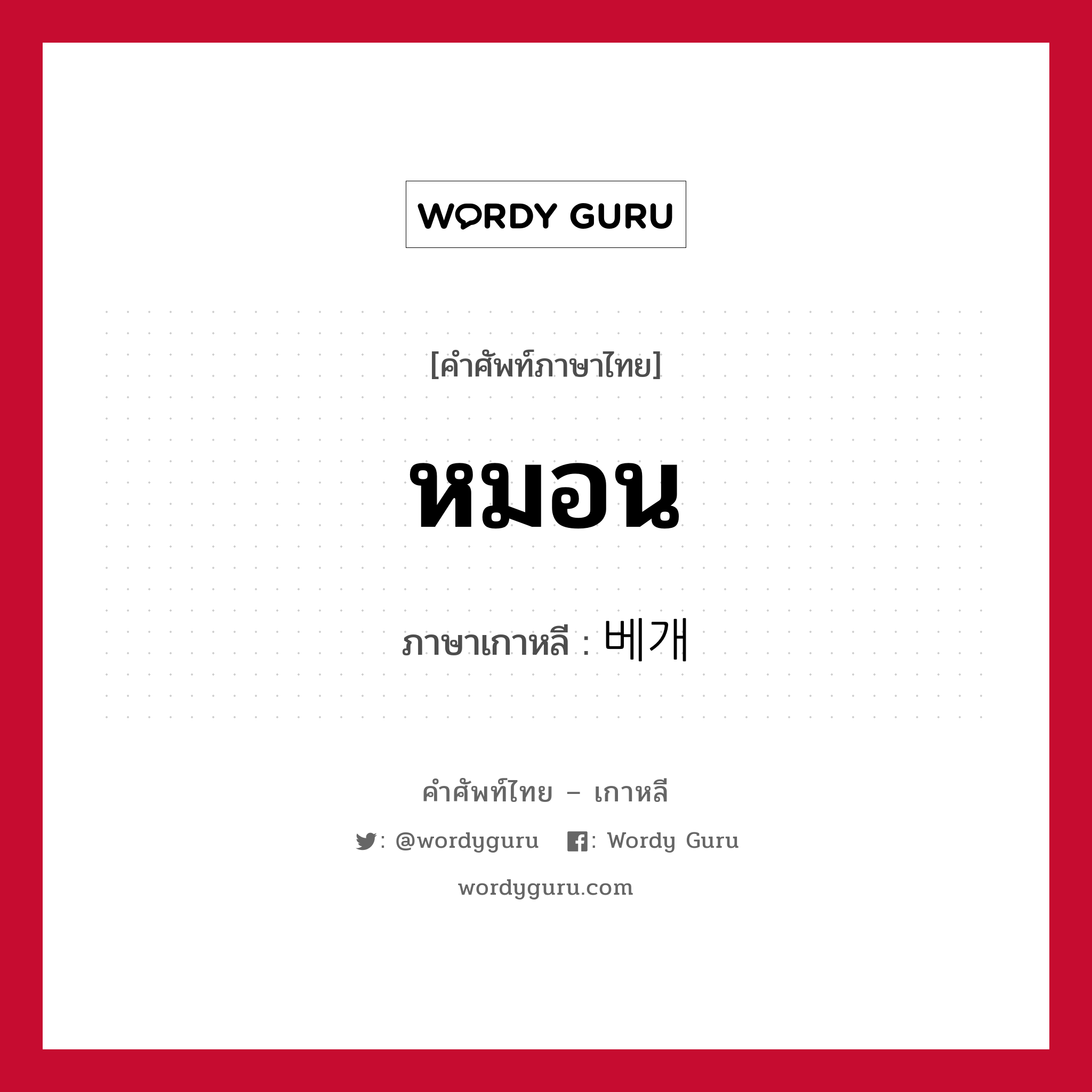 WORDY GURU

[คำศัพท์ภาษาไทย]

หมอน

ภาษาเกาหลี : 베개

คำศัพท์ไทย – เกาหลี

: @wordyguru : Wordy Guru

wordyguru.com